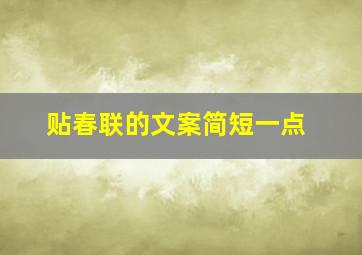 贴春联的文案简短一点